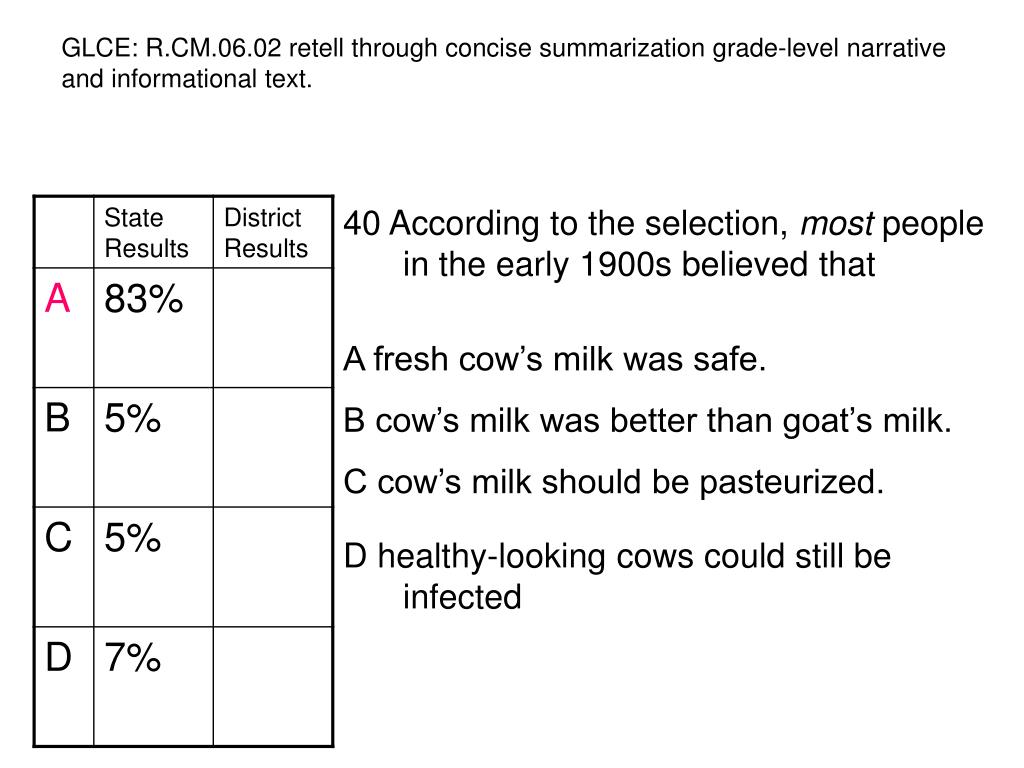 GLCE: R.CM.06.02 retell through concise summarization grade-level narrative and informational text.

|  | State Results | District Results |
|---|---|---|
| A | 83% |  |
| B | 5% |  |
| C | 5% |  |
| D | 7% |  |

40 According to the selection, most people in the early 1900s believed that

A fresh cow's milk was safe.

B cow's milk was better than goat's milk.

C cow's milk should be pasteurized.

D healthy-looking cows could still be infected